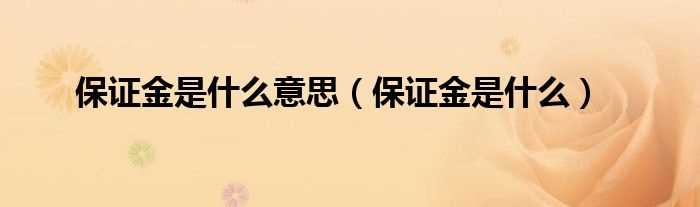 保证金是什么意思（保证金是什么）